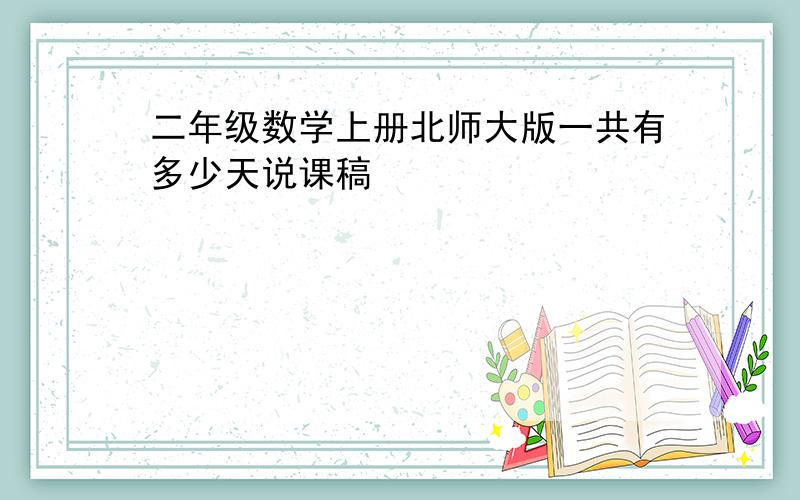 二年级数学上册北师大版一共有多少天说课稿